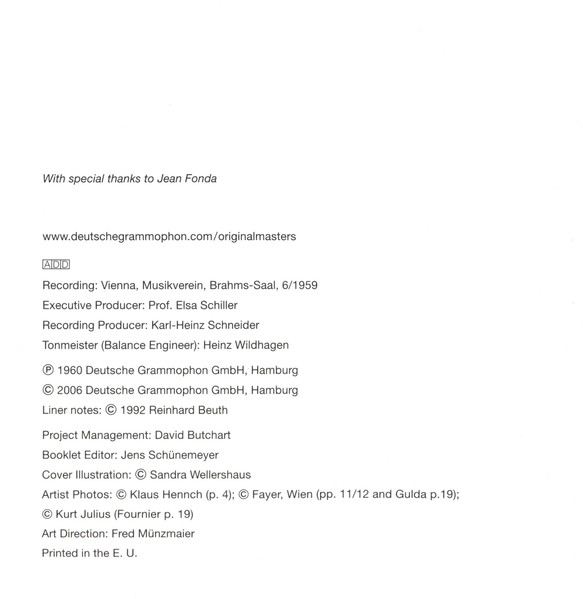 With special thanks to Jean Fonda

www.deutschegrammophon.com/originalmasters

ADD

Recording: Vienna, Musikverein, Brahms-Saal, 6/1959

Executive Producer: Prof. Elsa Schiller

Recording Producer: Karl-Heinz Schneider

Tonmeister (Balance Engineer): Heinz Wildhagen

℗ 1960 Deutsche Grammophon GmbH, Hamburg

© 2006 Deutsche Grammophon GmbH, Hamburg

Liner notes: © 1992 Reinhard Beuth

Project Management: David Butchart

Booklet Editor: Jens Schünemeyer

Cover Illustration: © Sandra Wellershaus

Artist Photos: © Klaus Hennch (p. 4); © Fayer, Wien (pp. 11/12 and Gulda p.19); © Kurt Julius (Fournier p. 19)

Art Direction: Fred Münzmaier

Printed in the E. U.